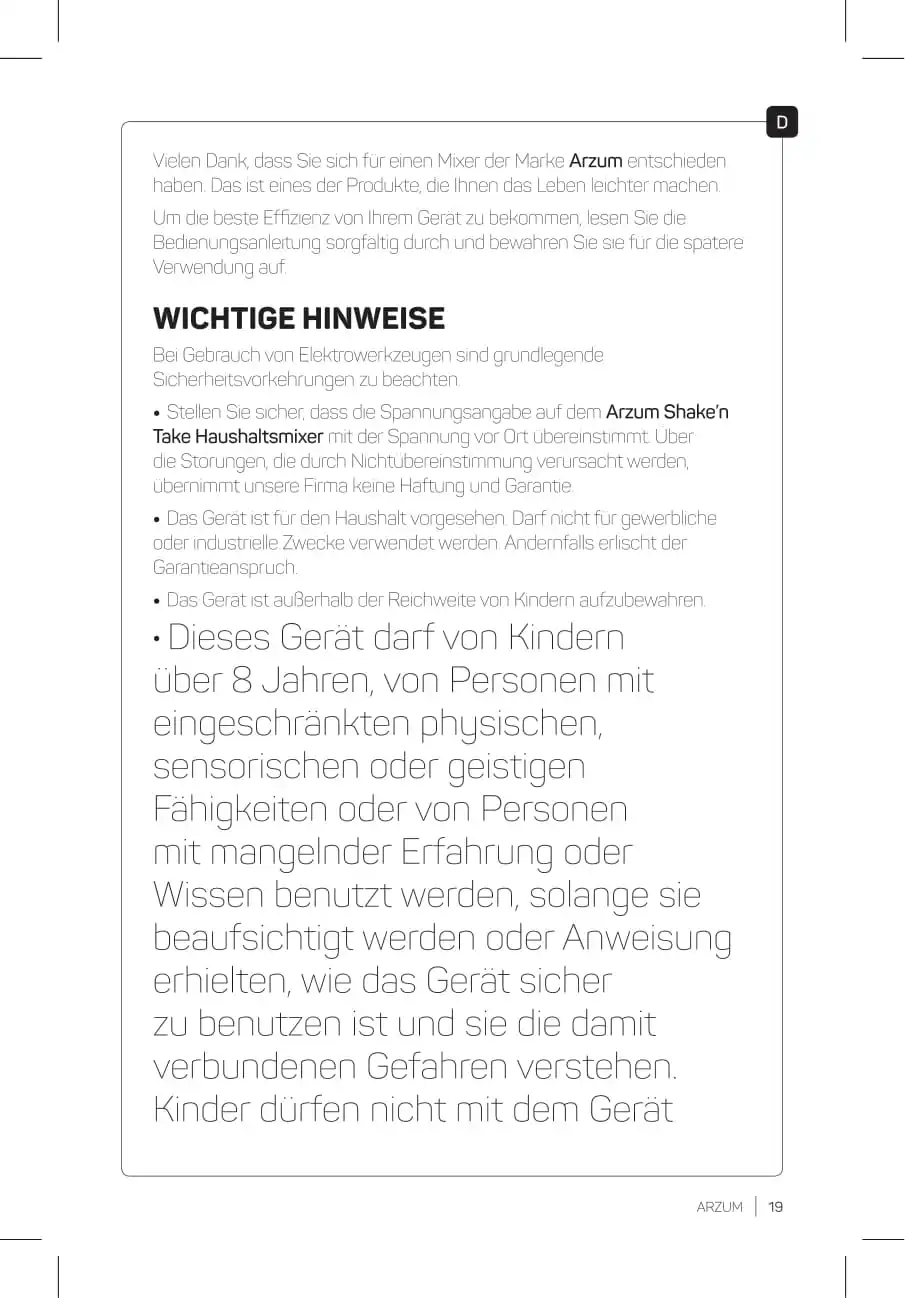 D

Vielen Dank, dass Sie sich für einen Mixer der Marke Arzum entschieden haben. Das ist eines der Produkte, die Ihnen das Leben leichter machen.

Um die beste Effizienz von Ihrem Gerät zu bekommen, lesen Sie die Bedienungsanleitung sorgfältig durch und bewahren Sie sie für die spätere Verwendung auf.

WICHTIGE HINWEISE

Bei Gebrauch von Elektrowerkzeugen sind grundlegende Sicherheitsvorkehrungen zu beachten.

• Stellen Sie sicher, dass die Spannungsangabe auf dem Arzum Shake'n Take Haushaltsmixer mit der Spannung vor Ort übereinstimmt. Über die Störungen, die durch Nichtübereinstimmung verursacht werden, übernimmt unsere Firma keine Haftung und Garantie.

• Das Gerät ist für den Haushalt vorgesehen. Darf nicht für gewerbliche oder industrielle Zwecke verwendet werden. Andernfalls erlischt der Garantieanspruch.

• Das Gerät ist außerhalb der Reichweite von Kindern aufzubewahren.

• Dieses Gerät darf von Kindern über 8 Jahren, von Personen mit eingeschränkten physischen, sensorischen oder geistigen Fähigkeiten oder von Personen mit mangelnder Erfahrung oder Wissen benutzt werden, solange sie beaufsichtigt werden oder Anweisung erhielten, wie das Gerät sicher zu benutzen ist und sie die damit verbundenen Gefahren verstehen. Kinder dürfen nicht mit dem Gerät

ARZUM | 19